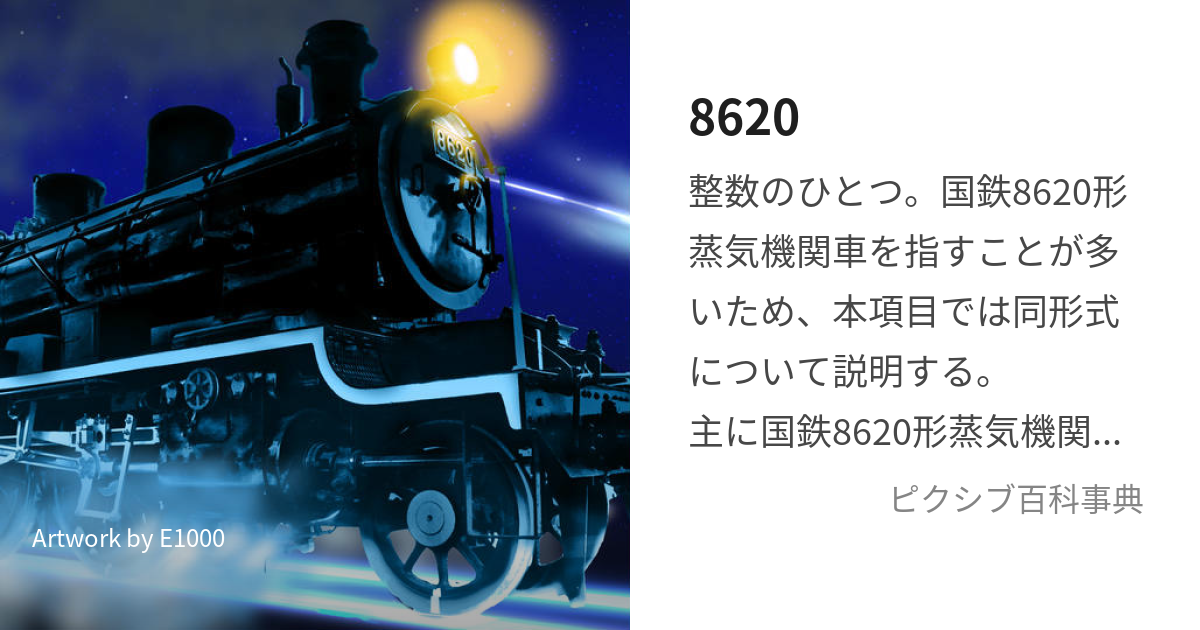 8620

Artwork by E1000

8620

整数のひとつ。国鉄8620形蒸気機関車を指すことが多いため、本項目では同形式について説明する。
主に国鉄8620形蒸気機関...

ピクシブ百科事典